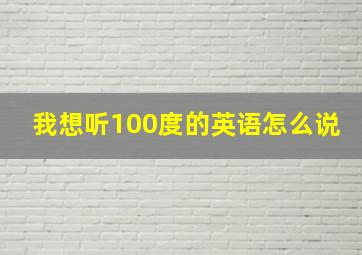 我想听100度的英语怎么说